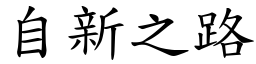 自新之路